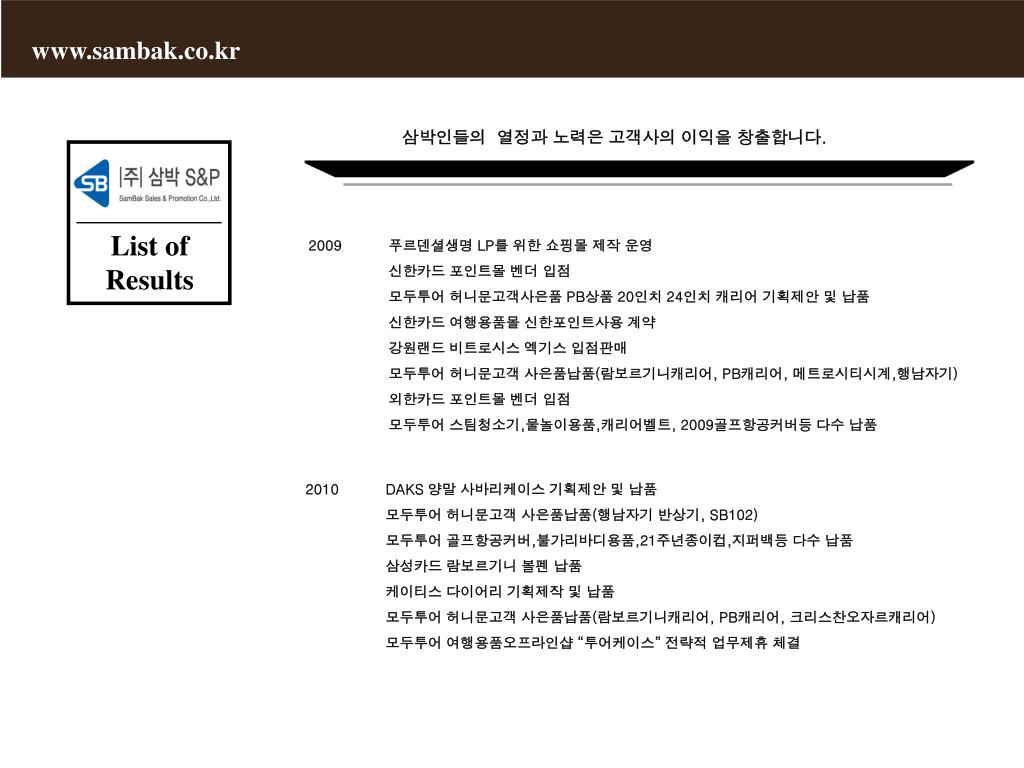 www.sambak.co.kr

SB |주| 삼박 S&P
SamBak Sales & Promotion Co.,Ltd.

List of Results

삼박인들의 열정과 노력은 고객사의 이익을 창출합니다.

2009 푸르덴셜생명 LP를 위한 쇼핑몰 제작 운영
신한카드 포인트몰 벤더 입점
모두투어 허니문고객사은품 PB상품 20인치 24인치 캐리어 기획제안 및 납품
신한카드 여행용품몰 신한포인트사용 계약
강원랜드 비트로시스 엑기스 입점판매
모두투어 허니문고객 사은품납품(람보르기니캐리어, PB캐리어, 메트로시티시계,행남자기)
외한카드 포인트몰 벤더 입점
모두투어 스팀청소기,물놀이용품,캐리어벨트, 2009골프항공커버등 다수 납품

2010 DAKS 양말 사바리케이스 기획제안 및 납품
모두투어 허니문고객 사은품납품(행남자기 반상기, SB102)
모두투어 골프항공커버,불가리바디용품,21주년종이컵,지퍼백등 다수 납품
삼성카드 람보르기니 볼펜 납품
케이티스 다이어리 기획제작 및 납품
모두투어 허니문고객 사은품납품(람보르기니캐리어, PB캐리어, 크리스찬오자르캐리어)
모두투어 여행용품오프라인샵 “투어케이스” 전략적 업무제휴 체결